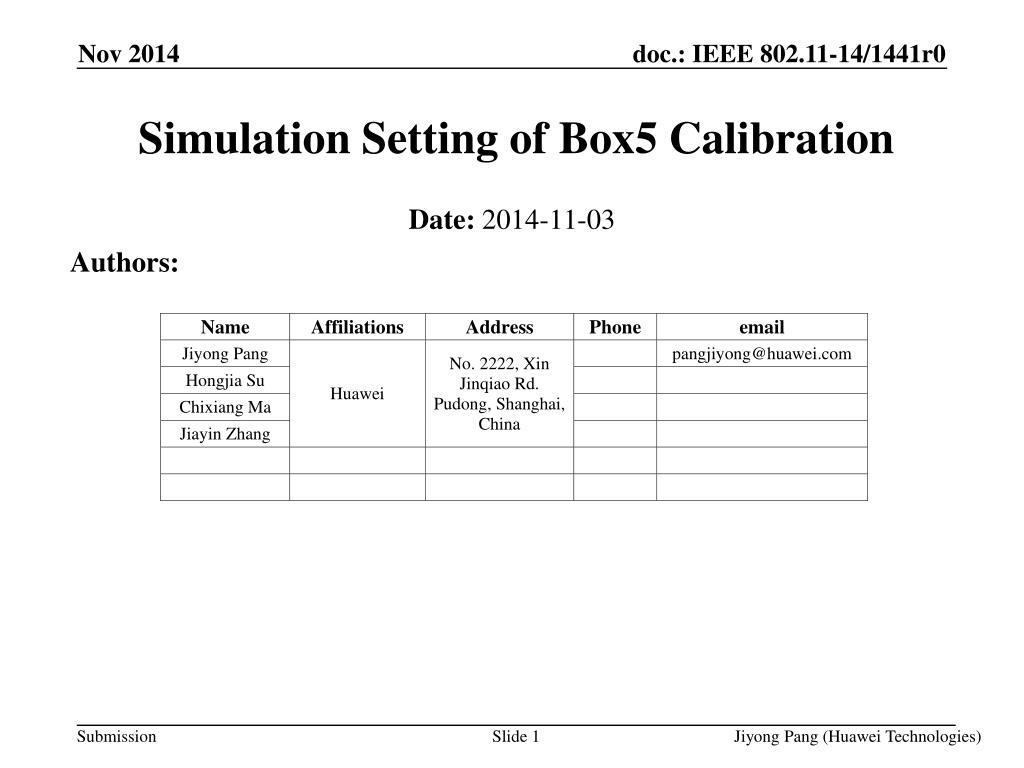 Nov 2014

doc.: IEEE 802.11-14/1441r0

Simulation Setting of Box5 Calibration

Date: 2014-11-03

Authors:

| Name | Affiliations | Address | Phone | email |
|---|---|---|---|---|
| Jiyong Pang | Huawei | No. 2222, Xin Jinqiao Rd. Pudong, Shanghai, China | | pangjiyong@huawei.com |
| Hongjia Su | | | | |
| Chixiang Ma | | | | |
| Jiayin Zhang | | | | |
| | | | | |
| | | | | |

Submission

Slide 1

Jiyong Pang (Huawei Technologies)